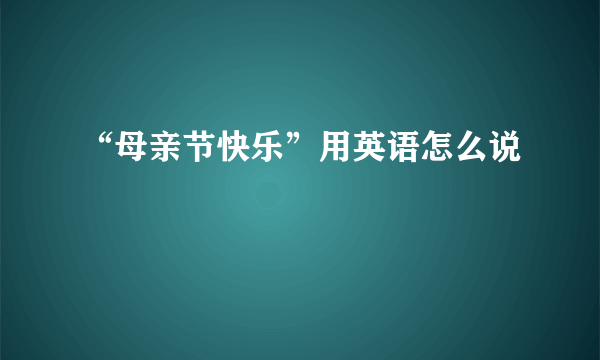 “母亲节快乐”用英语怎么说